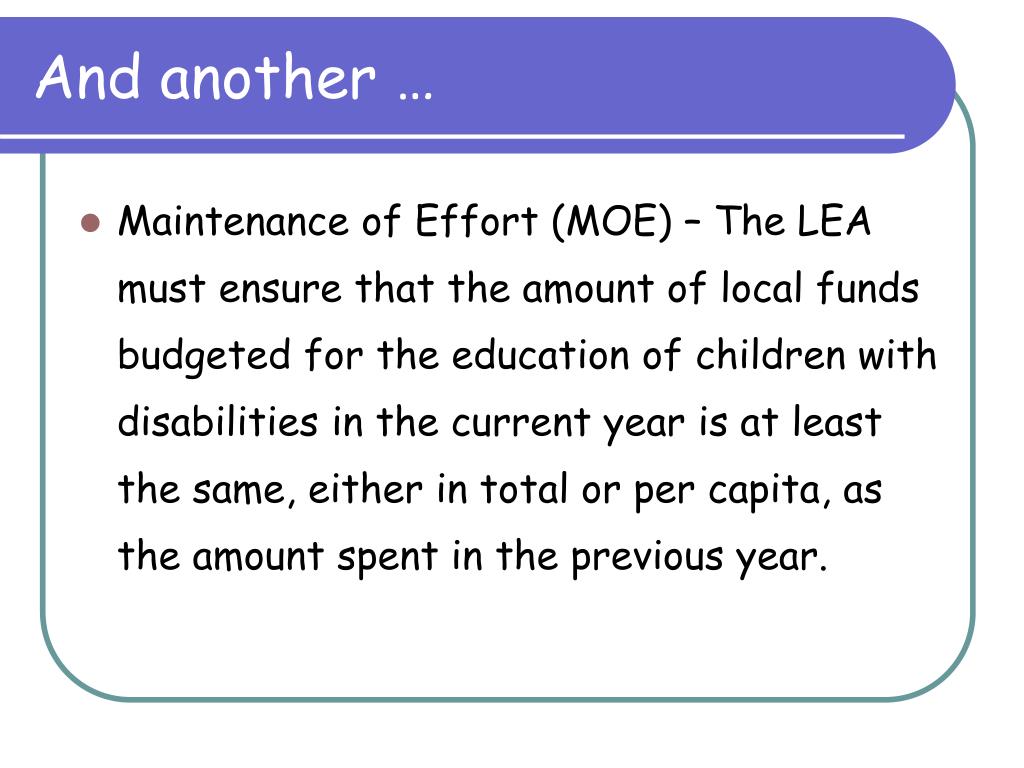 And another …

Maintenance of Effort (MOE) – The LEA must ensure that the amount of local funds budgeted for the education of children with disabilities in the current year is at least the same, either in total or per capita, as the amount spent in the previous year.